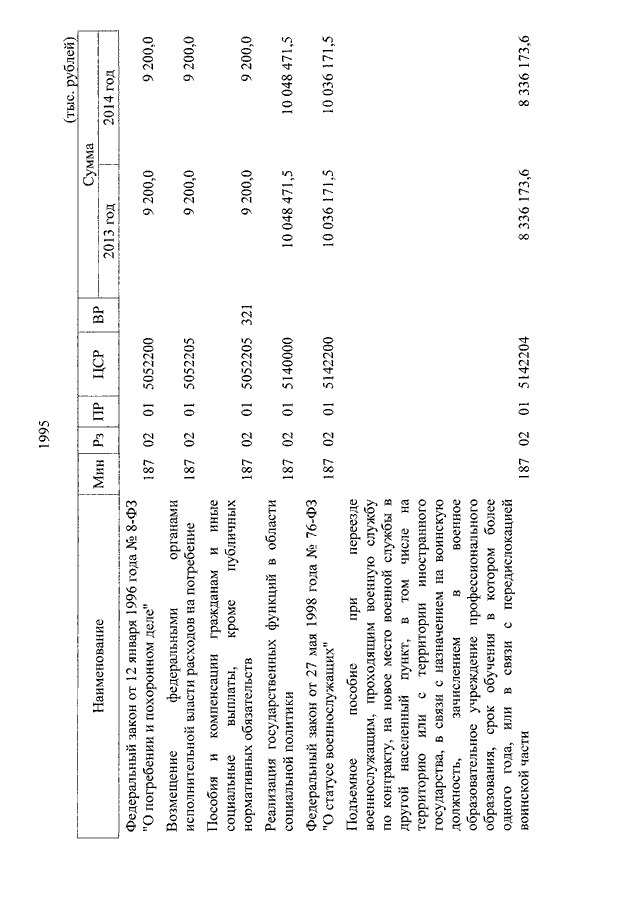 1995

(тыс. рублей)

| Наименование | Мин | Рз | ПР | ЦСР | ВР | Сумма 2013 год | Сумма 2014 год |
|---|---|---|---|---|---|---|---|
| Федеральный закон от 12 января 1996 года № 8-ФЗ "О погребении и похоронном деле" | 187 | 02 | 01 | 5052200 | | 9 200,0 | 9 200,0 |
| Возмещение федеральными органами исполнительной власти расходов на погребение | 187 | 02 | 01 | 5052205 | | 9 200,0 | 9 200,0 |
| Пособия и компенсации гражданам и иные социальные выплаты, кроме публичных нормативных обязательств | 187 | 02 | 01 | 5052205 | 321 | 9 200,0 | 9 200,0 |
| Реализация государственных функций в области социальной политики | 187 | 02 | 01 | 5140000 | | 10 048 471,5 | 10 048 471,5 |
| Федеральный закон от 27 мая 1998 года № 76-ФЗ "О статусе военнослужащих" | 187 | 02 | 01 | 5142200 | | 10 036 171,5 | 10 036 171,5 |
| Подъемное пособие при переезде военнослужащим, проходящим военную службу по контракту, на новое место военной службы в другой населенный пункт, в том числе на территорию или с территории иностранного государства, в связи с назначением на воинскую должность, зачислением в военное образовательное учреждение профессионального образования, срок обучения в котором более одного года, или в связи с передислокацией воинской части | 187 | 02 | 01 | 5142204 | | 8 336 173,6 | 8 336 173,6 |